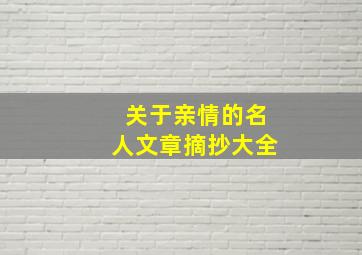 关于亲情的名人文章摘抄大全